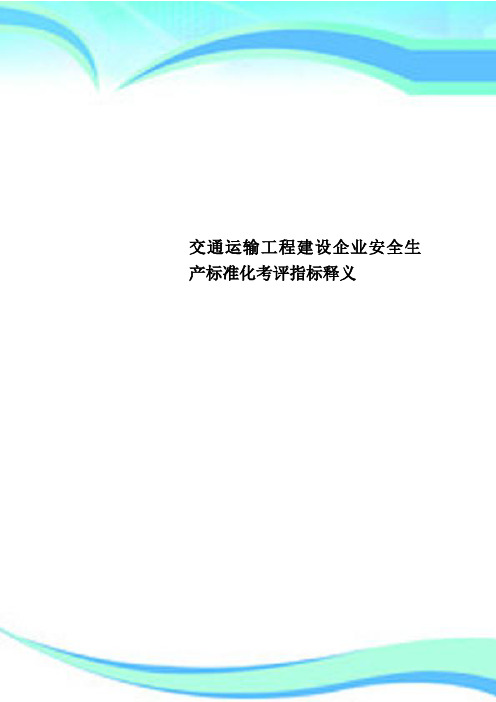 交通运输工程建设企业安全生产标准化考评指标释义